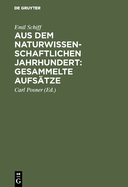 DE GRUYTER

Emil Schiff

AUS DEM NATURWISSENSCHAFTLICHEN JAHRHUNDERT: GESAMMELTE AUFSÄTZE

Carl Posner (Ed.)

DE G